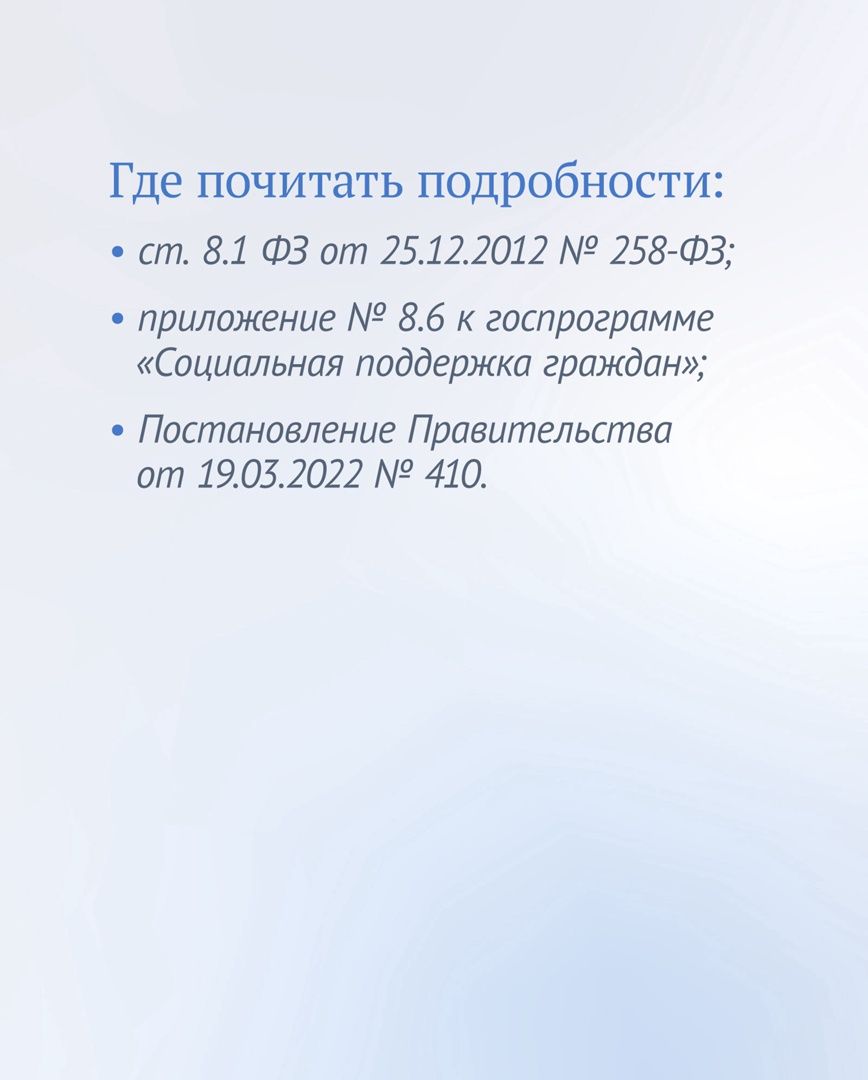 Где почитать подробности:

• ст. 8.1 ФЗ от 25.12.2012 № 258-ФЗ;

• приложение № 8.6 к госпрограмме «Социальная поддержка граждан»;

• Постановление Правительства от 19.03.2022 № 410.